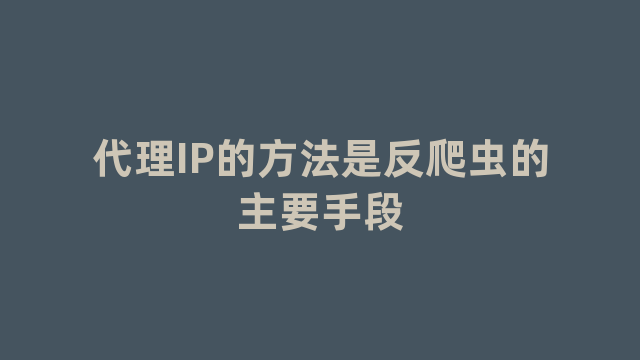 代理IP的方法是反爬虫的主要手段